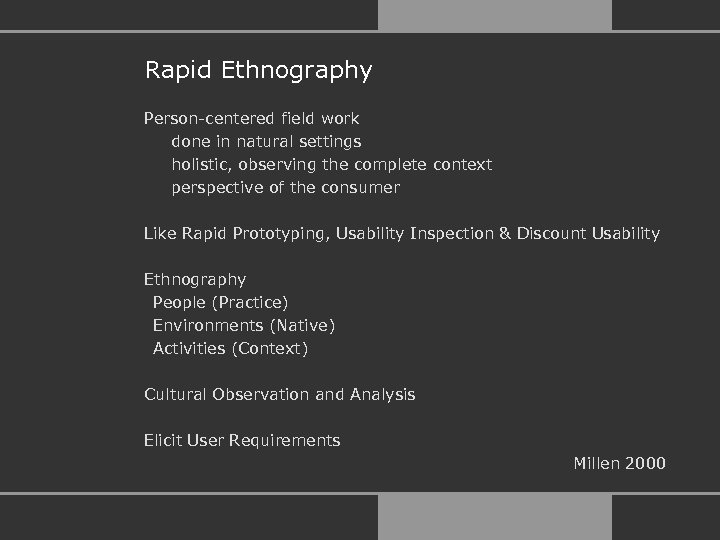 Rapid Ethnography

Person-centered field work
done in natural settings
holistic, observing the complete context
perspective of the consumer

Like Rapid Prototyping, Usability Inspection & Discount Usability

Ethnography
People (Practice)
Environments (Native)
Activities (Context)

Cultural Observation and Analysis

Elicit User Requirements

Millen 2000